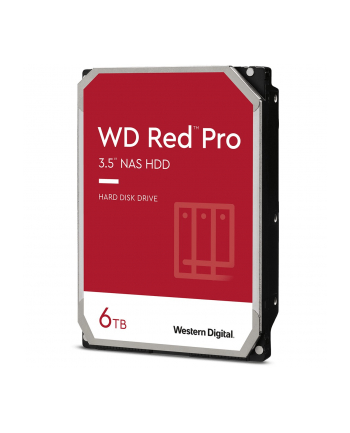 WD Red™ Pro
3.5" NAS HDD

HARD DISK DRIVE

6TB

Western Digital.